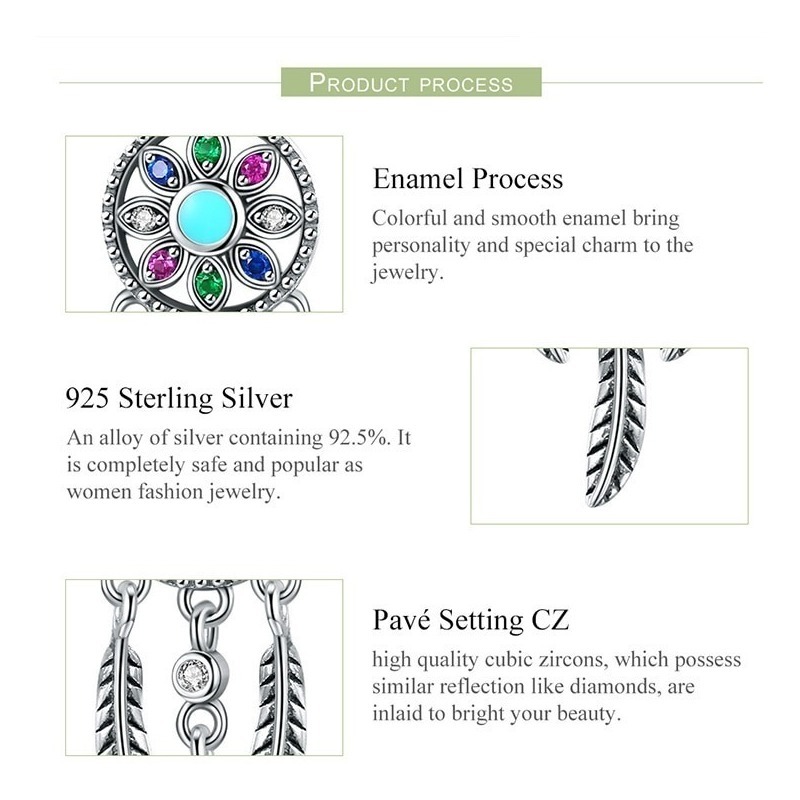 PRODUCT PROCESS

Enamel Process

Colorful and smooth enamel bring personality and special charm to the jewelry.

925 Sterling Silver

An alloy of silver containing 92.5%. It is completely safe and popular as women fashion jewelry.

Pavé Setting CZ

high quality cubic zircons, which possess similar reflection like diamonds, are inlaid to bright your beauty.